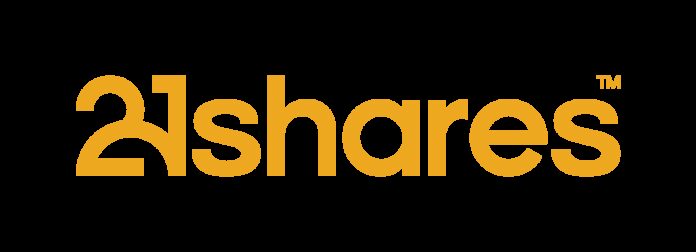 21shares™